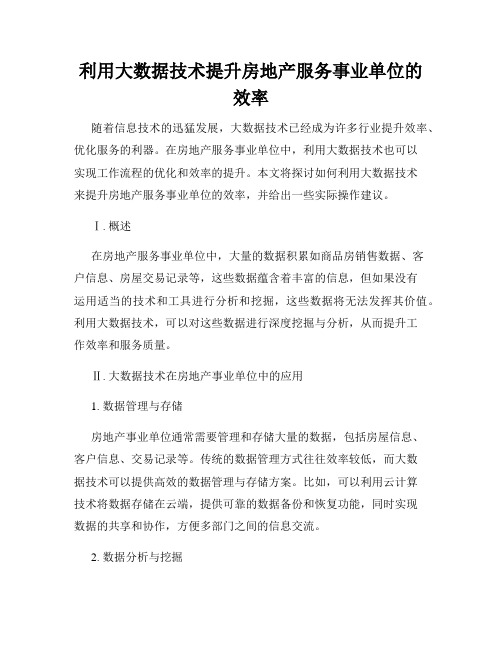 利用大数据技术提升房地产服务事业单位的效率

随着信息技术的迅猛发展，大数据技术已经成为许多行业提升效率、优化服务的利器。在房地产服务事业单位中，利用大数据技术也可以实现工作流程的优化和效率的提升。本文将探讨如何利用大数据技术来提升房地产服务事业单位的效率，并给出一些实际操作建议。

Ⅰ. 概述

在房地产服务事业单位中，大量的数据积累如商品房销售数据、客户信息、房屋交易记录等，这些数据蕴含着丰富的信息，但如果没有运用适当的技术和工具进行分析和挖掘，这些数据将无法发挥其价值。利用大数据技术，可以对这些数据进行深度挖掘与分析，从而提升工作效率和服务质量。

Ⅱ. 大数据技术在房地产事业单位中的应用

1. 数据管理与存储

房地产事业单位通常需要管理和存储大量的数据，包括房屋信息、客户信息、交易记录等。传统的数据管理方式往往效率较低，而大数据技术可以提供高效的数据管理与存储方案。比如，可以利用云计算技术将数据存储在云端，提供可靠的数据备份和恢复功能，同时实现数据的共享和协作，方便多部门之间的信息交流。

2. 数据分析与挖掘